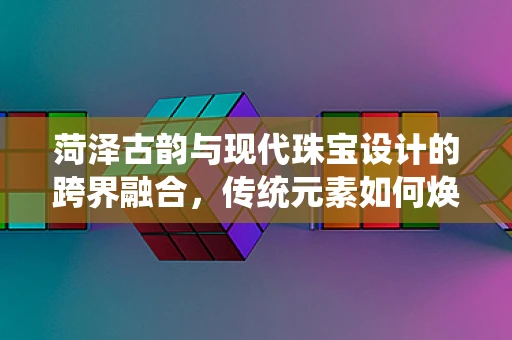 菏泽古韵与现代珠宝设计的跨界融合，传统元素如何焕